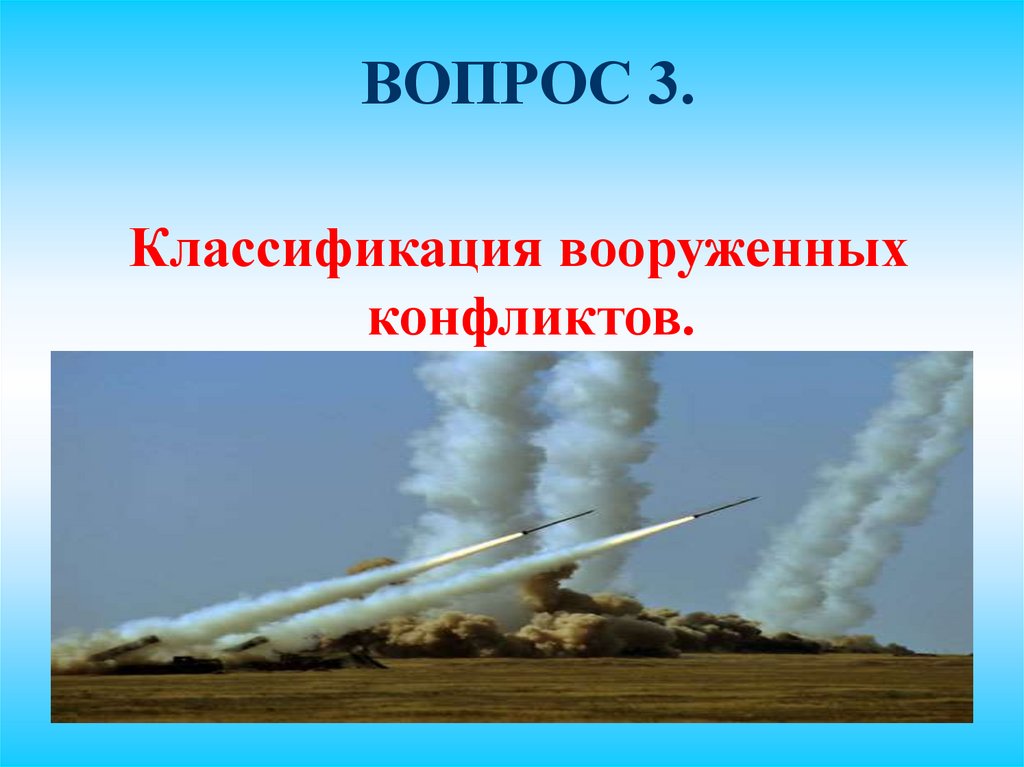 ВОПРОС 3.

Классификация вооруженных конфликтов.